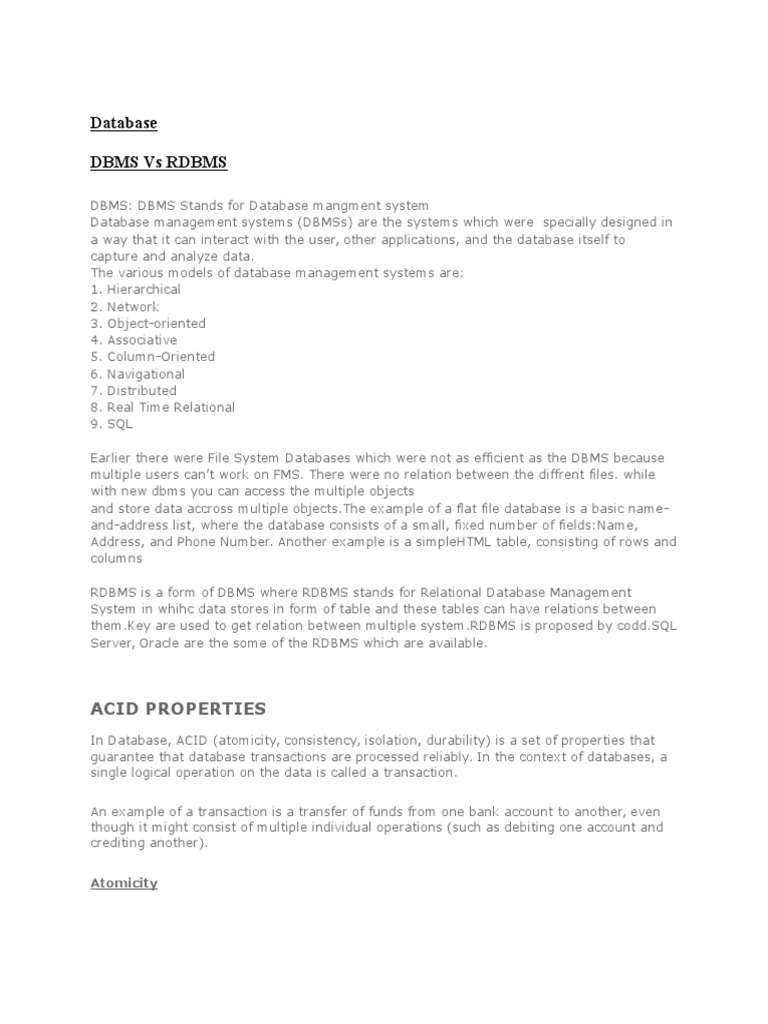 Database

DBMS Vs RDBMS

DBMS: DBMS Stands for Database mangment system
Database management systems (DBMSs) are the systems which were specially designed in a way that it can interact with the user, other applications, and the database itself to capture and analyze data.
The various models of database management systems are:
1. Hierarchical
2. Network
3. Object-oriented
4. Associative
5. Column-Oriented
6. Navigational
7. Distributed
8. Real Time Relational
9. SQL

Earlier there were File System Databases which were not as efficient as the DBMS because multiple users can't work on FMS. There were no relation between the diffrent files. while with new dbms you can access the multiple objects
and store data accross multiple objects.The example of a flat file database is a basic name-and-address list, where the database consists of a small, fixed number of fields:Name, Address, and Phone Number. Another example is a simpleHTML table, consisting of rows and columns

RDBMS is a form of DBMS where RDBMS stands for Relational Database Management System in whihc data stores in form of table and these tables can have relations between them.Key are used to get relation between multiple system.RDBMS is proposed by codd.SQL Server, Oracle are the some of the RDBMS which are available.

ACID PROPERTIES

In Database, ACID (atomicity, consistency, isolation, durability) is a set of properties that guarantee that database transactions are processed reliably. In the context of databases, a single logical operation on the data is called a transaction.

An example of a transaction is a transfer of funds from one bank account to another, even though it might consist of multiple individual operations (such as debiting one account and crediting another).

Atomicity